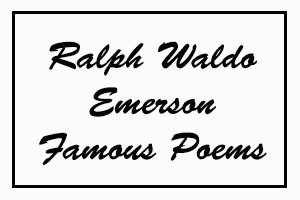 Ralph Waldo Emerson Famous Poems